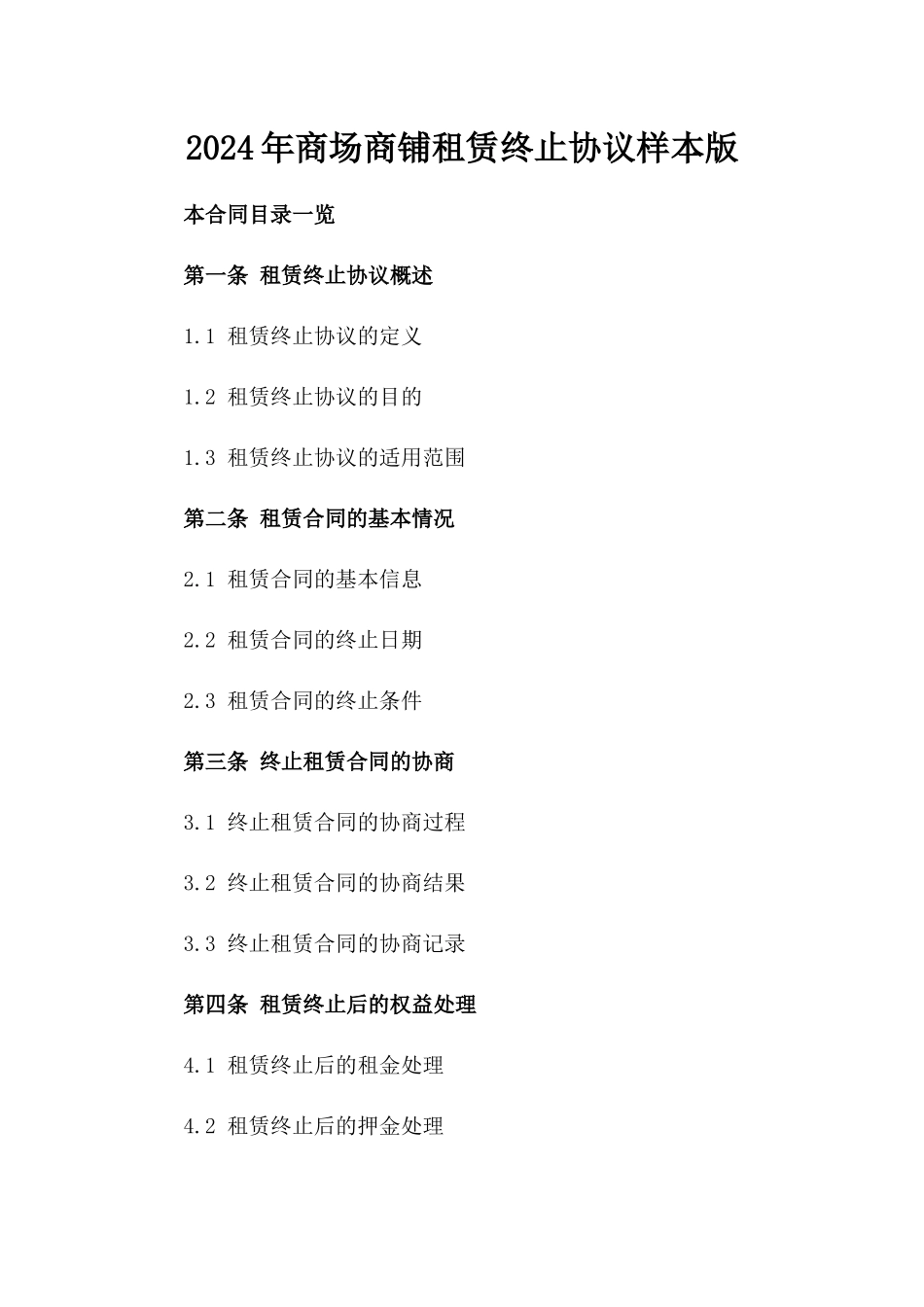 2024年商场商铺租赁终止协议样本版

本合同目录一览

第一条 租赁终止协议概述

1.1 租赁终止协议的定义

1.2 租赁终止协议的目的

1.3 租赁终止协议的适用范围

第二条 租赁合同的基本情况

2.1 租赁合同的基本信息

2.2 租赁合同的终止日期

2.3 租赁合同的终止条件

第三条 终止租赁合同的协商

3.1 终止租赁合同的协商过程

3.2 终止租赁合同的协商结果

3.3 终止租赁合同的协商记录

第四条 租赁终止后的权益处理

4.1 租赁终止后的租金处理

4.2 租赁终止后的押金处理